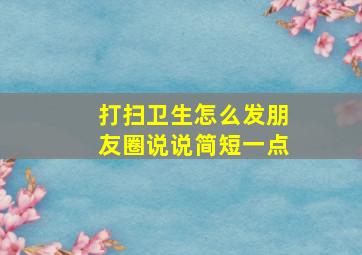 打扫卫生怎么发朋友圈说说简短一点